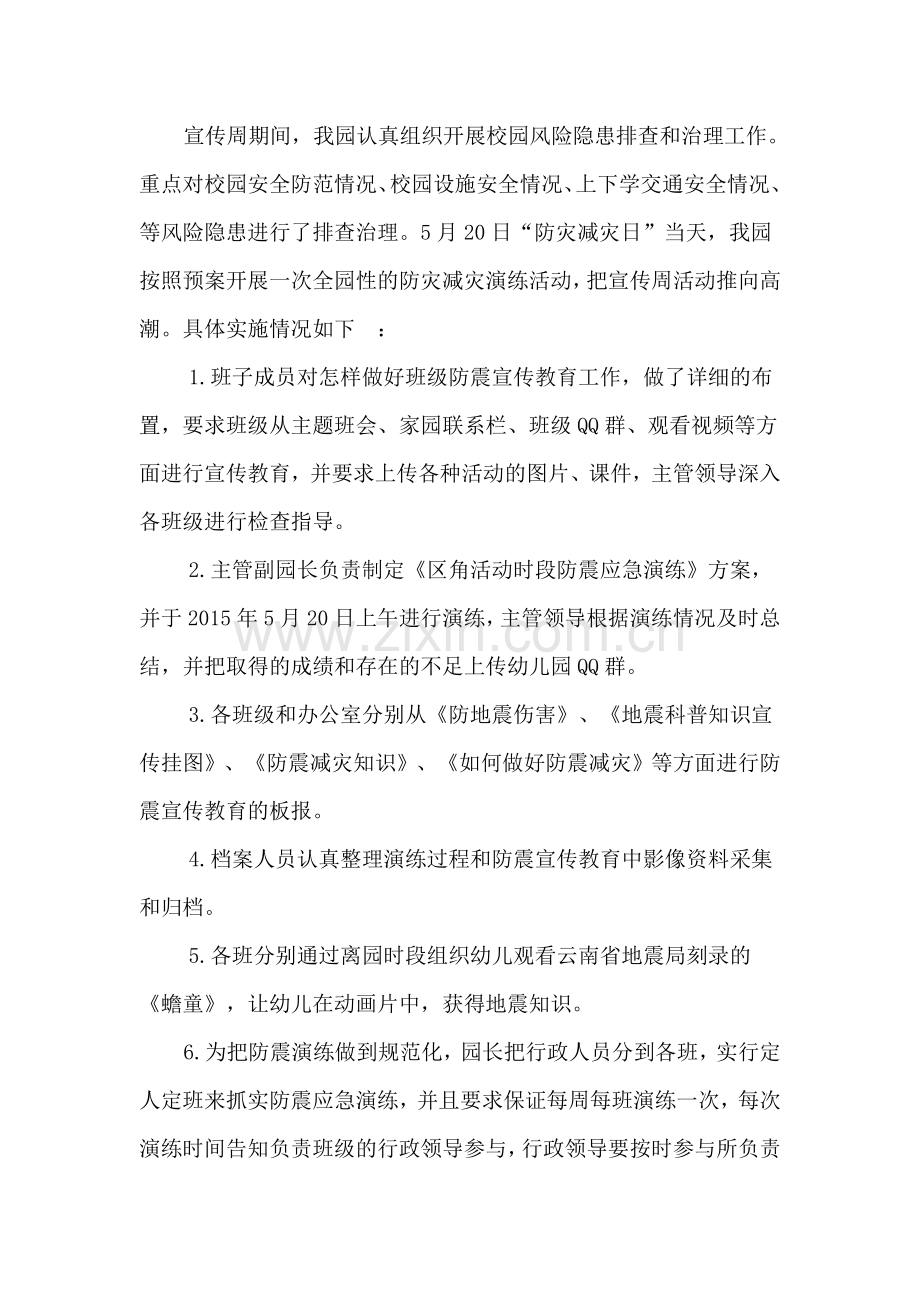 宣传周期间，我园认真组织开展校园风险隐患排查和治理工作。重点对校园安全防范情况、校园设施安全情况、上下学交通安全情况、等风险隐患进行了排查治理。5月20日“防灾减灾日”当天，我园按照预案开展一次全园性的防灾减灾演练活动，把宣传周活动推向高潮。具体实施情况如下 ：

1.班子成员对怎样做好班级防震宣传教育工作，做了详细的布置，要求班级从主题班会、家园联系栏、班级QQ群、观看视频等方面进行宣传教育，并要求上传各种活动的图片、课件，主管领导深入各班级进行检查指导。

2.主管副园长负责制定《区角活动时段防震应急演练》方案，并于2015年5月20日上午进行演练，主管领导根据演练情况及时总结，并把取得的成绩和存在的不足上传幼儿园QQ群。

3.各班级和办公室分别从《防地震伤害》、《地震科普知识宣传挂图》、《防震减灾知识》、《如何做好防震减灾》等方面进行防震宣传教育的板报。

4.档案人员认真整理演练过程和防震宣传教育中影像资料采集和归档。

5.各班分别通过离园时段组织幼儿观看云南省地震局刻录的《蟾童》，让幼儿在动画片中，获得地震知识。

6.为把防震演练做到规范化，园长把行政人员分到各班，实行定人定班来抓实防震应急演练，并且要求保证每周每班演练一次，每次演练时间告知负责班级的行政领导参与，行政领导要按时参与所负责

www.zixin.com.cn